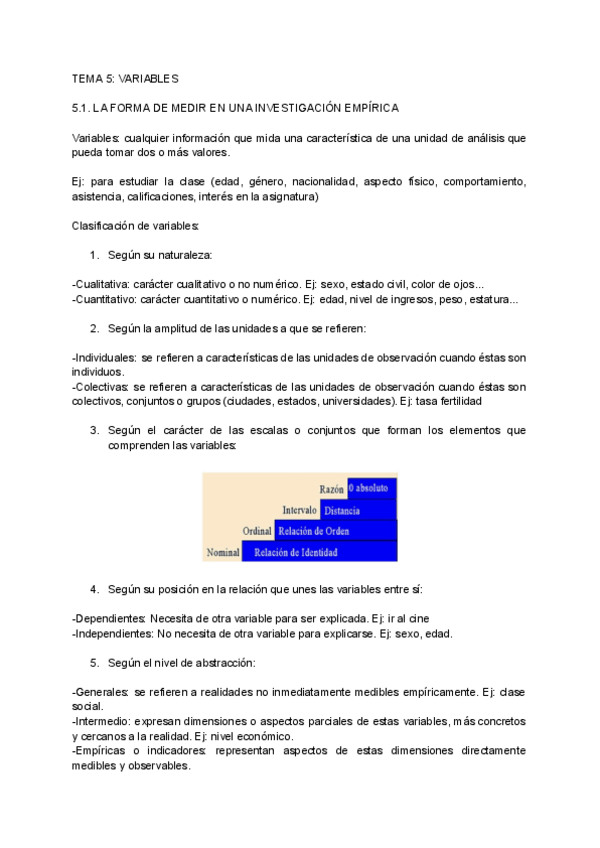 TEMA 5: VARIABLES

5.1. LA FORMA DE MEDIR EN UNA INVESTIGACIÓN EMPÍRICA

Variables: cualquier información que mida una característica de una unidad de análisis que pueda tomar dos o más valores.

Ej: para estudiar la clase (edad, género, nacionalidad, aspecto físico, comportamiento, asistencia, calificaciones, interés en la asignatura)

Clasificación de variables:

1. Según su naturaleza:

-Cualitativa: carácter cualitativo o no numérico. Ej: sexo, estado civil, color de ojos...
-Cuantitativo: carácter cuantitativo o numérico. Ej: edad, nivel de ingresos, peso, estatura...

2. Según la amplitud de las unidades a que se refieren:

-Individuales: se refieren a características de las unidades de observación cuando éstas son individuos.
-Colectivas: se refieren a características de las unidades de observación cuando éstas son colectivos, conjuntos o grupos (ciudades, estados, universidades). Ej: tasa fertilidad

3. Según el carácter de las escalas o conjuntos que forman los elementos que comprenden las variables:

Razón 0 absoluto
Intervalo Distancia
Ordinal Relación de Orden
Nominal Relación de Identidad

4. Según su posición en la relación que unes las variables entre sí:

-Dependientes: Necesita de otra variable para ser explicada. Ej: ir al cine
-Independientes: No necesita de otra variable para explicarse. Ej: sexo, edad.

5. Según el nivel de abstracción:

-Generales: se refieren a realidades no inmediatamente medibles empíricamente. Ej: clase social.
-Intermedio: expresan dimensiones o aspectos parciales de estas variables, más concretos y cercanos a la realidad. Ej: nivel económico.
-Empíricas o indicadores: representan aspectos de estas dimensiones directamente medibles y observables.